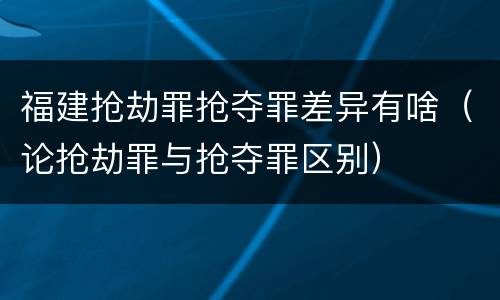 福建抢劫罪抢夺罪差异有啥（论抢劫罪与抢夺罪区别）